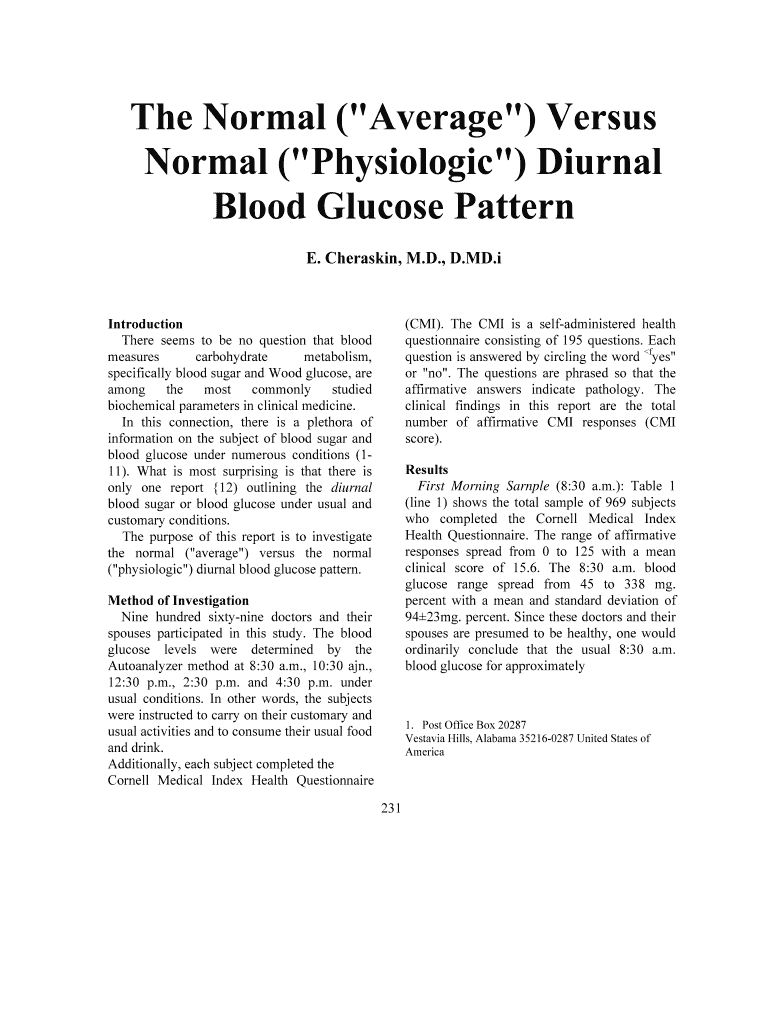 The Normal ("Average") Versus Normal ("Physiologic") Diurnal Blood Glucose Pattern

E. Cheraskin, M.D., D.MD.i

Introduction

There seems to be no question that blood measures carbohydrate metabolism, specifically blood sugar and Wood glucose, are among the most commonly studied biochemical parameters in clinical medicine.

In this connection, there is a plethora of information on the subject of blood sugar and blood glucose under numerous conditions (1-11). What is most surprising is that there is only one report {12) outlining the diurnal blood sugar or blood glucose under usual and customary conditions.

The purpose of this report is to investigate the normal ("average") versus the normal ("physiologic") diurnal blood glucose pattern.

Method of Investigation

Nine hundred sixty-nine doctors and their spouses participated in this study. The blood glucose levels were determined by the Autoanalyzer method at 8:30 a.m., 10:30 ajn., 12:30 p.m., 2:30 p.m. and 4:30 p.m. under usual conditions. In other words, the subjects were instructed to carry on their customary and usual activities and to consume their usual food and drink.

Additionally, each subject completed the Cornell Medical Index Health Questionnaire (CMI). The CMI is a self-administered health questionnaire consisting of 195 questions. Each question is answered by circling the word "yes" or "no". The questions are phrased so that the affirmative answers indicate pathology. The clinical findings in this report are the total number of affirmative CMI responses (CMI score).

Results

First Morning Sarnple (8:30 a.m.): Table 1 (line 1) shows the total sample of 969 subjects who completed the Cornell Medical Index Health Questionnaire. The range of affirmative responses spread from 0 to 125 with a mean clinical score of 15.6. The 8:30 a.m. blood glucose range spread from 45 to 338 mg. percent with a mean and standard deviation of 94±23mg. percent. Since these doctors and their spouses are presumed to be healthy, one would ordinarily conclude that the usual 8:30 a.m. blood glucose for approximately

1. Post Office Box 20287
Vestavia Hills, Alabama 35216-0287 United States of America

231